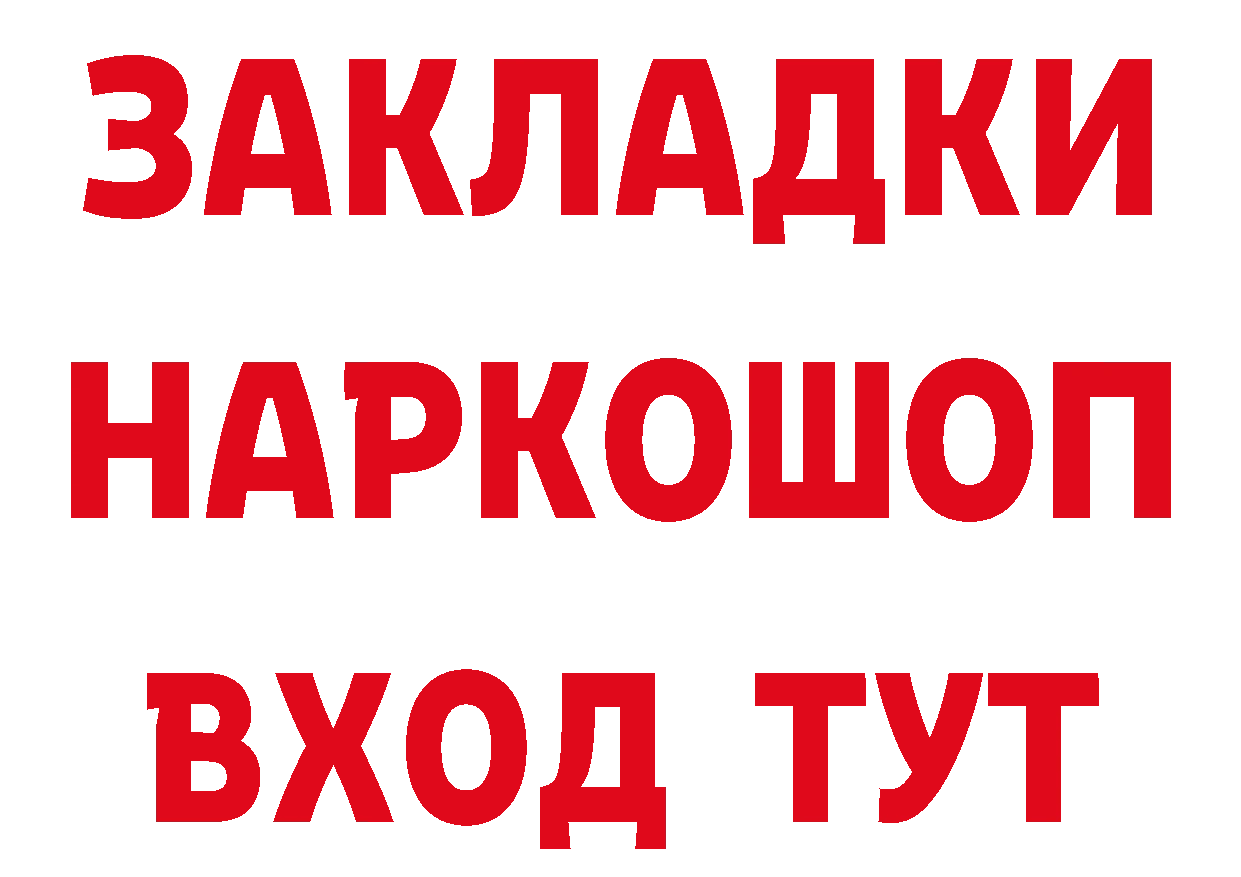 ЗАКЛАДКИ
НАРКОШОП
ВХОД ТУТ